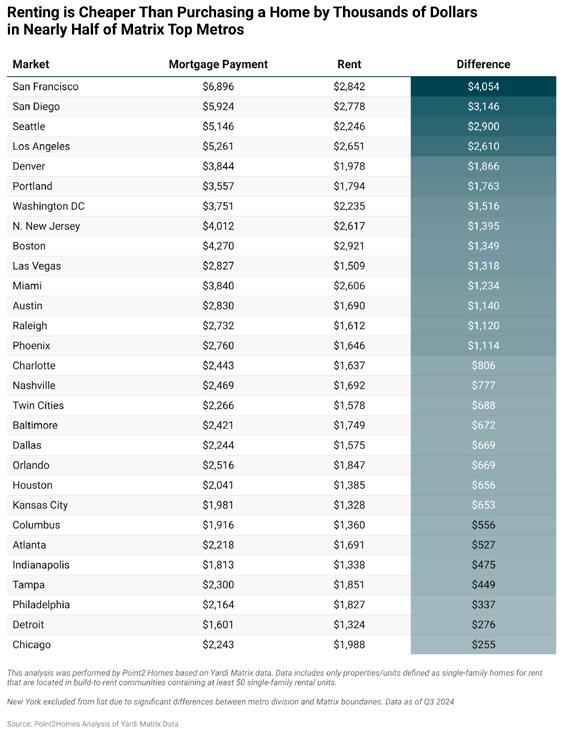 Renting is Cheaper Than Purchasing a Home by Thousands of Dollars in Nearly Half of Matrix Top Metros

| Market | Mortgage Payment | Rent | Difference |
|---|---|---|---|
| San Francisco | \$6,896 | \$2,842 | \$4,054 |
| San Diego | \$5,924 | \$2,778 | \$3,146 |
| Seattle | \$5,146 | \$2,246 | \$2,900 |
| Los Angeles | \$5,261 | \$2,651 | \$2,610 |
| Denver | \$3,844 | \$1,978 | \$1,866 |
| Portland | \$3,557 | \$1,794 | \$1,763 |
| Washington DC | \$3,751 | \$2,235 | \$1,516 |
| N. New Jersey | \$4,012 | \$2,617 | \$1,395 |
| Boston | \$4,270 | \$2,921 | \$1,349 |
| Las Vegas | \$2,827 | \$1,509 | \$1,318 |
| Miami | \$3,840 | \$2,606 | \$1,234 |
| Austin | \$2,830 | \$1,690 | \$1,140 |
| Raleigh | \$2,732 | \$1,612 | \$1,120 |
| Phoenix | \$2,760 | \$1,646 | \$1,114 |
| Charlotte | \$2,443 | \$1,637 | \$806 |
| Nashville | \$2,469 | \$1,692 | \$777 |
| Twin Cities | \$2,266 | \$1,578 | \$688 |
| Baltimore | \$2,421 | \$1,749 | \$672 |
| Dallas | \$2,244 | \$1,575 | \$669 |
| Orlando | \$2,516 | \$1,847 | \$669 |
| Houston | \$2,041 | \$1,385 | \$656 |
| Kansas City | \$1,981 | \$1,328 | \$653 |
| Columbus | \$1,916 | \$1,360 | \$556 |
| Atlanta | \$2,218 | \$1,691 | \$527 |
| Indianapolis | \$1,813 | \$1,338 | \$475 |
| Tampa | \$2,300 | \$1,851 | \$449 |
| Philadelphia | \$2,164 | \$1,827 | \$337 |
| Detroit | \$1,601 | \$1,324 | \$276 |
| Chicago | \$2,243 | \$1,988 | \$255 |

This analysis was performed by Point2 Homes based on Yardi Matrix data. Data includes only properties/units defined as single-family homes for rent that are located in build-to-rent communities containing at least 50 single-family rental units.

New York excluded from list due to significant differences between metro division and Matrix boundaries. Data as of Q3 2024

Source: Point2Homes Analysis of Yardi Matrix Data